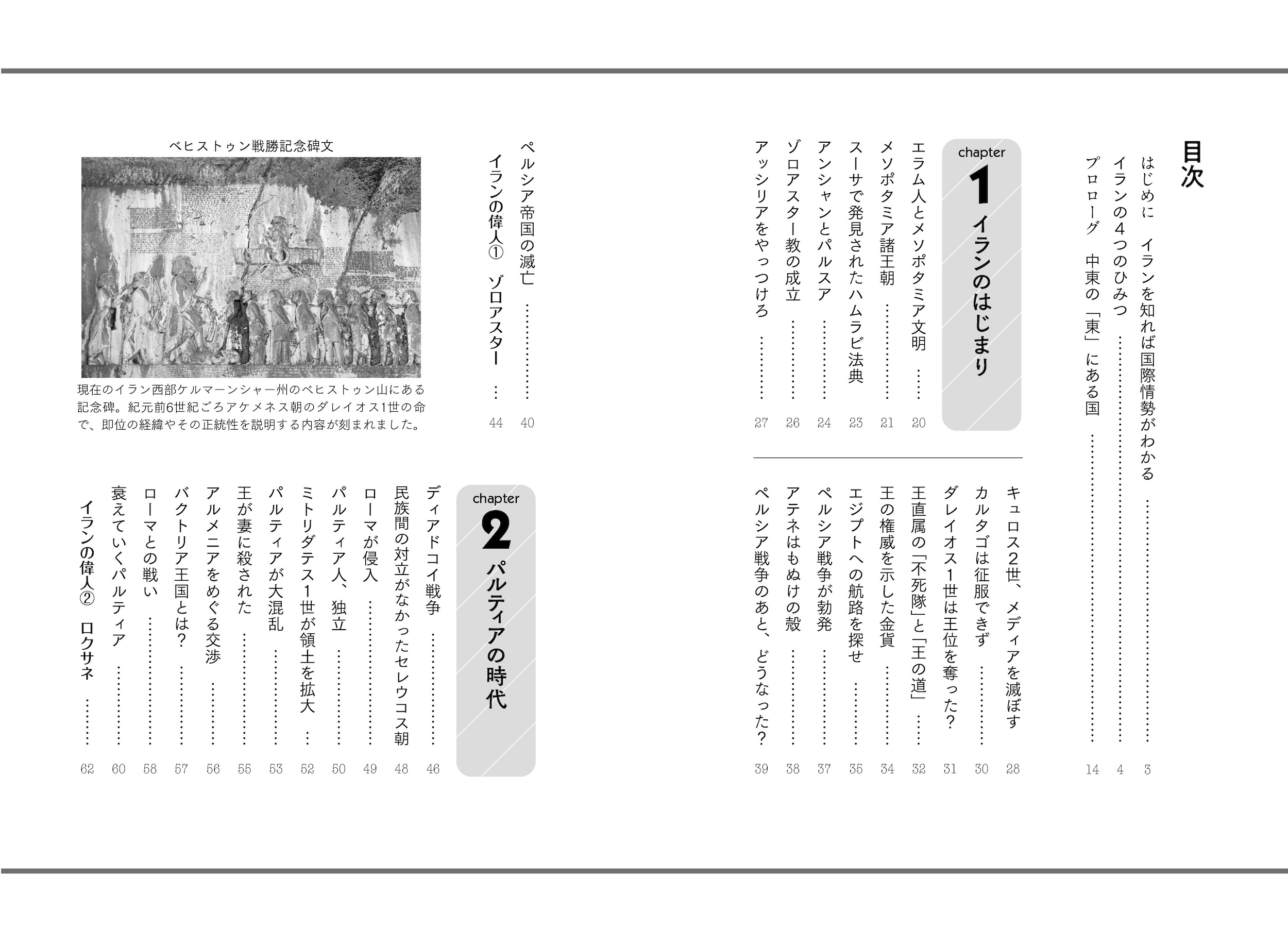 目次

はじめに　イランを知れば国際情勢がわかる 3
イランの4つのひみつ 4
プロローグ　中東の「東」にある国 14

chapter 1 イランのはじまり

エラム人とメソポタミア文明 20
メソポタミア諸王朝 21
スーサで発見されたハムラビ法典 23
アンシャンとパルスア 24
ゾロアスター教の成立 26
アッシリアをやっつけろ 27
キュロス2世、メディアを滅ぼす 28
カルタゴは征服できず 30
ダレイオス1世は王位を奪った？ 31
王直属の「不死隊」と「王の道」 32
王の権威を示した金貨 34
エジプトへの航路を探せ 35
ペルシア戦争が勃発 37
アテネはもぬけの殻 38
ペルシア戦争のあと、どうなった？ 39
ペルシア帝国の滅亡 40
イランの偉人① ゾロアスター 44

ベヒストゥン戦勝記念碑文

現在のイラン西部ケルマーンシャー州のベヒストゥン山にある記念碑。紀元前6世紀ごろアケメネス朝のダレイオス1世の命で、即位の経緯やその正統性を説明する内容が刻まれました。

chapter 2 パルティアの時代

ディアドコイ戦争 46
民族間の対立がなかったセレウコス朝 48
ローマが侵入 49
パルティア人、独立 50
ミトリダテス1世が領土を拡大 52
パルティアが大混乱 53
王が妻に殺された 55
アルメニアをめぐる交渉 56
バクトリア王国とは？ 57
ローマとの戦い 58
衰えていくパルティア 60
イランの偉人② ロクサネ 62